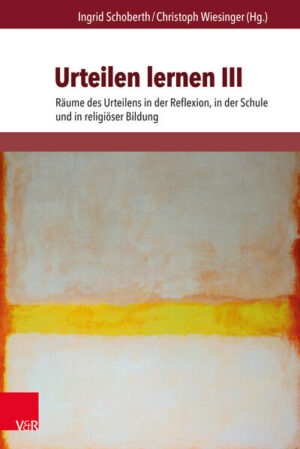 Ingrid Schoberth / Christoph Wiesinger (Hg.)

Urteilen lernen III

Räume des Urteilens in der Reflexion, in der Schule und in religiöser Bildung

V&R